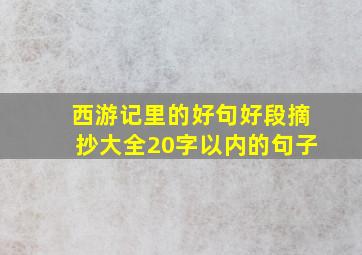 西游记里的好句好段摘抄大全20字以内的句子